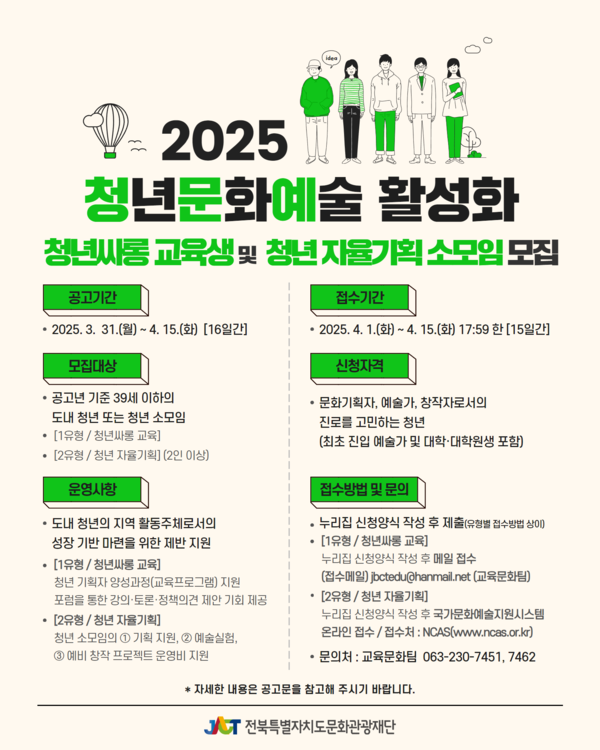 idea

2025

청년문화예술 활성화

청년싸롱 교육생 및 청년 자율기획 소모임 모집

공고기간

• 2025. 3. 31.(월) ~ 4. 15.(화) [16일간]

모집대상

• 공고년 기준 39세 이하의 도내 청년 또는 청년 소모임

• [1유형 / 청년싸롱 교육]

• [2유형 / 청년 자율기획] (2인 이상)

운영사항

• 도내 청년의 지역 활동주체로서의 성장 기반 마련을 위한 제반 지원

• [1유형 / 청년싸롱 교육]
청년 기획자 양성과정(교육프로그램) 지원
포럼을 통한 강의·토론·정책의견 제안 기회 제공

• [2유형 / 청년 자율기획]
청년 소모임의 ① 기획 지원, ② 예술실험, ③ 예비 창작 프로젝트 운영비 지원

접수기간

• 2025. 4. 1.(화) ~ 4. 15.(화) 17:59 한 [15일간]

신청자격

• 문화기획자, 예술가, 창작자로서의 진로를 고민하는 청년 (최초 진입 예술가 및 대학·대학원생 포함)

접수방법 및 문의

• 누리집 신청양식 작성 후 제출(유형별 접수방법 상이)

• [1유형 / 청년싸롱 교육]
누리집 신청양식 작성 후 메일 접수
(접수메일) jbctedu@hanmail.net (교육문화팀)

• [2유형 / 청년 자율기획]
누리집 신청양식 작성 후 국가문화예술지원시스템
온라인 접수 / 접수처 : NCAS(www.ncas.or.kr)

• 문의처 : 교육문화팀 063-230-7451, 7462

* 자세한 내용은 공고문을 참고해 주시기 바랍니다.

JACT 전북특별자치도문화관광재단